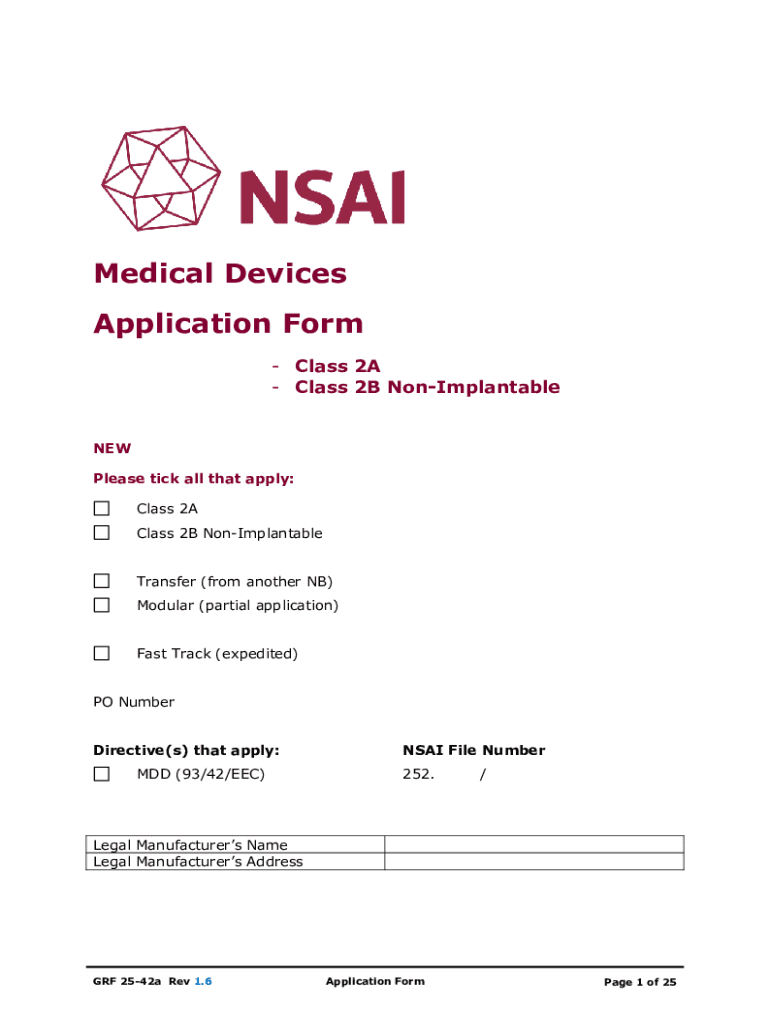 NSAI

Medical Devices

Application Form

- Class 2A
- Class 2B Non-Implantable

NEW

Please tick all that apply:

☐ Class 2A
☐ Class 2B Non-Implantable

☐ Transfer (from another NB)
☐ Modular (partial application)

☐ Fast Track (expedited)

PO Number

Directive(s) that apply:

☐ MDD (93/42/EEC)

NSAI File Number

252. /

| Legal Manufacturer's Name | |
|---|---|
| Legal Manufacturer's Address | |

GRF 25-42a Rev 1.6

Application Form

Page 1 of 25